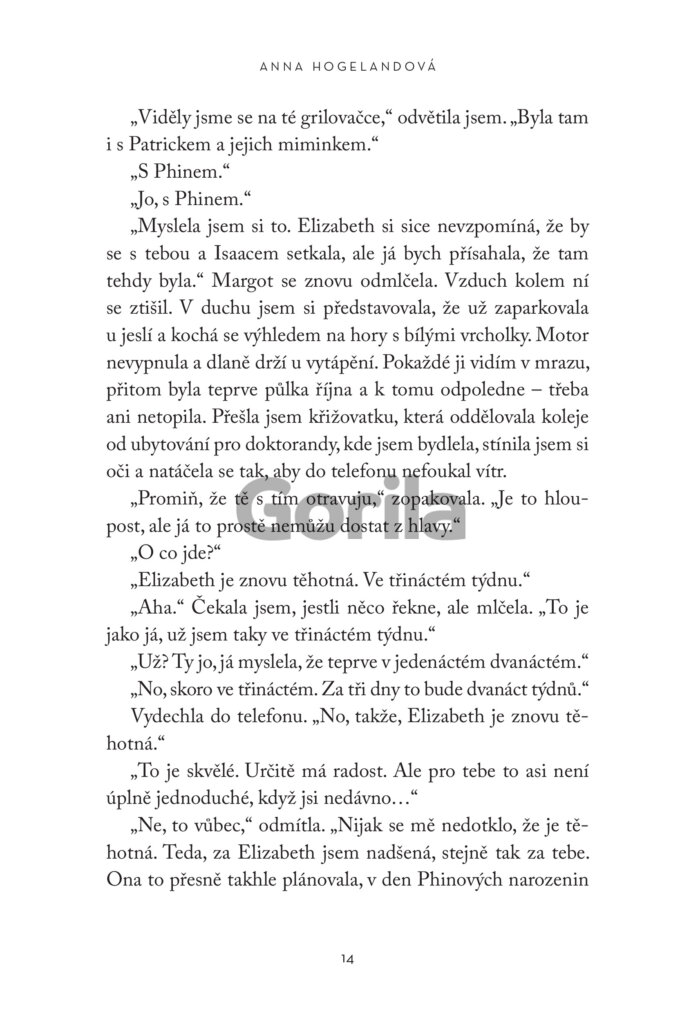 ANNA HOGELANDOVÁ

„Viděly jsme se na té grilovačce," odvětila jsem. „Byla tam i s Patrickem a jejich miminkem."

„S Phinem."

„Jo, s Phinem."

„Myslela jsem si to. Elizabeth si sice nevzpomíná, že by se s tebou a Isaacem setkala, ale já bych přísahala, že tam tehdy byla." Margot se znovu odmlčela. Vzduch kolem ní se ztišil. V duchu jsem si představovala, že už zaparkovala u jeslí a kochá se výhledem na hory s bílými vrcholky. Motor nevypnula a dlaně drží u vytápění. Pokaždé ji vidím v mrazu, přitom byla teprve půlka října a k tomu odpoledne – třeba ani netopila. Přešla jsem křižovatku, která oddělovala koleje od ubytování pro doktorandy, kde jsem bydlela, stínila jsem si oči a natáčela se tak, aby do telefonu nefoukal vítr.

„Promiň, že tě s tím otravuju," zopakovala. „Je to hloupost, ale já to prostě nemůžu dostat z hlavy."

Gorila

„O co jde?"

„Elizabeth je znovu těhotná. Ve třináctém týdnu."

„Aha." Čekala jsem, jestli něco řekne, ale mlčela. „To je jako já, už jsem taky ve třináctém týdnu."

„Už? Ty jo, já myslela, že teprve v jedenáctém dvanáctém."

„No, skoro ve třináctém. Za tři dny to bude dvanáct týdnů."

Vydechla do telefonu. „No, takže, Elizabeth je znovu těhotná."

„To je skvělé. Určitě má radost. Ale pro tebe to asi není úplně jednoduché, když jsi nedávno…"

„Ne, to vůbec," odmítla. „Nijak se mě nedotklo, že je těhotná. Teda, za Elizabeth jsem nadšená, stejně tak za tebe. Ona to přesně takhle plánovala, v den Phinových narozenin

14